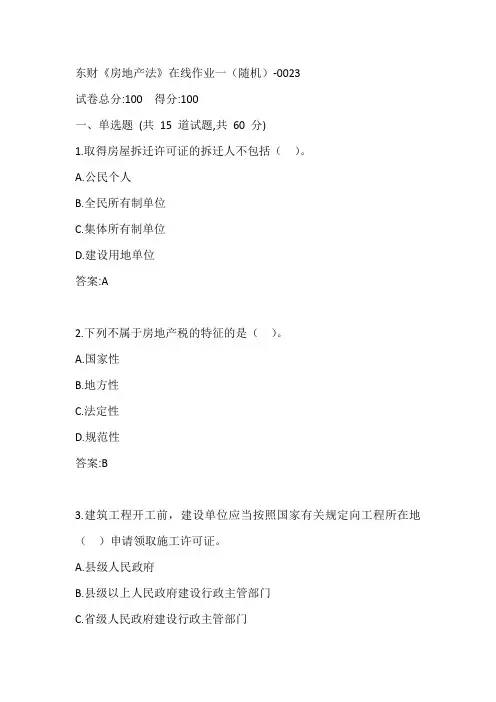 东财《房地产法》在线作业一（随机）-0023

试卷总分:100 得分:100

一、单选题 (共 15 道试题,共 60 分)

1.取得房屋拆迁许可证的拆迁人不包括（ ）。

A.公民个人

B.全民所有制单位

C.集体所有制单位

D.建设用地单位

答案:A

2.下列不属于房地产税的特征的是（ ）。

A.国家性

B.地方性

C.法定性

D.规范性

答案:B

3.建筑工程开工前，建设单位应当按照国家有关规定向工程所在地（ ）申请领取施工许可证。

A.县级人民政府

B.县级以上人民政府建设行政主管部门

C.省级人民政府建设行政主管部门